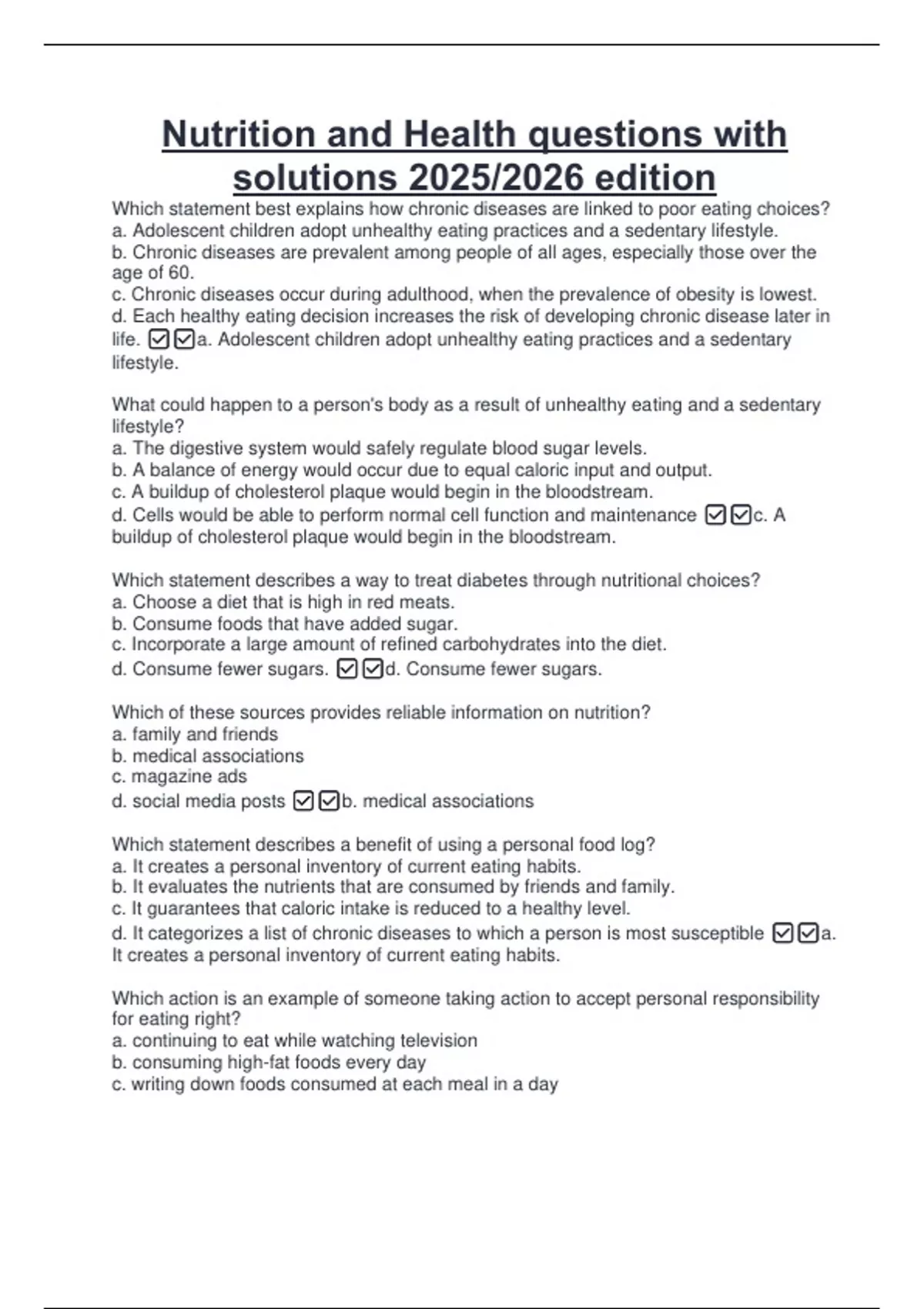 Nutrition and Health questions with solutions 2025/2026 edition

Which statement best explains how chronic diseases are linked to poor eating choices?
a. Adolescent children adopt unhealthy eating practices and a sedentary lifestyle.
b. Chronic diseases are prevalent among people of all ages, especially those over the age of 60.
c. Chronic diseases occur during adulthood, when the prevalence of obesity is lowest.
d. Each healthy eating decision increases the risk of developing chronic disease later in life. ☑☑a. Adolescent children adopt unhealthy eating practices and a sedentary lifestyle.

What could happen to a person's body as a result of unhealthy eating and a sedentary lifestyle?
a. The digestive system would safely regulate blood sugar levels.
b. A balance of energy would occur due to equal caloric input and output.
c. A buildup of cholesterol plaque would begin in the bloodstream.
d. Cells would be able to perform normal cell function and maintenance ☑☑c. A buildup of cholesterol plaque would begin in the bloodstream.

Which statement describes a way to treat diabetes through nutritional choices?
a. Choose a diet that is high in red meats.
b. Consume foods that have added sugar.
c. Incorporate a large amount of refined carbohydrates into the diet.
d. Consume fewer sugars. ☑☑d. Consume fewer sugars.

Which of these sources provides reliable information on nutrition?
a. family and friends
b. medical associations
c. magazine ads
d. social media posts ☑☑b. medical associations

Which statement describes a benefit of using a personal food log?
a. It creates a personal inventory of current eating habits.
b. It evaluates the nutrients that are consumed by friends and family.
c. It guarantees that caloric intake is reduced to a healthy level.
d. It categorizes a list of chronic diseases to which a person is most susceptible ☑☑a. It creates a personal inventory of current eating habits.

Which action is an example of someone taking action to accept personal responsibility for eating right?
a. continuing to eat while watching television
b. consuming high-fat foods every day
c. writing down foods consumed at each meal in a day